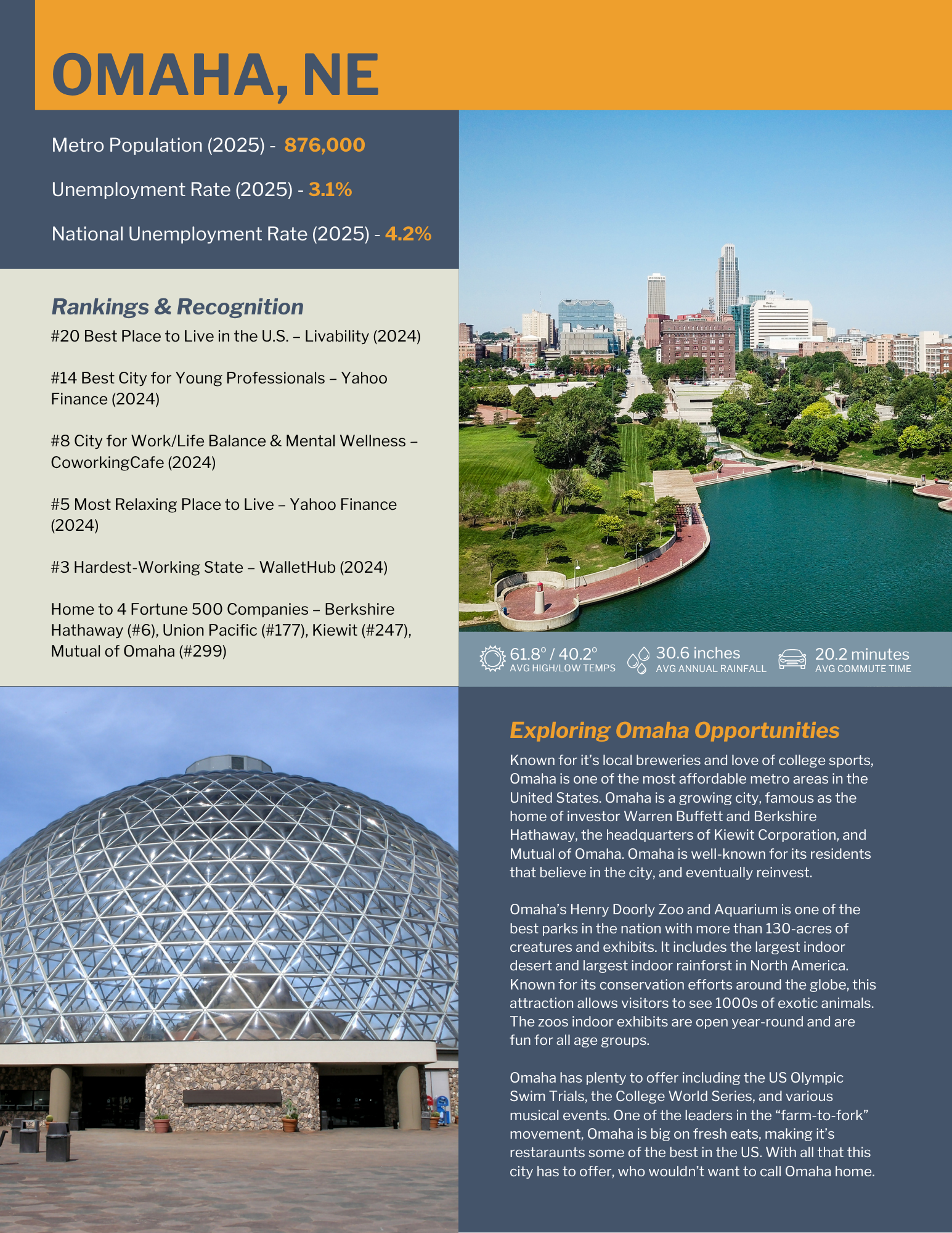 OMAHA, NE

Metro Population (2025) - 876,000

Unemployment Rate (2025) - 3.1%

National Unemployment Rate (2025) - 4.2%

Rankings & Recognition

#20 Best Place to Live in the U.S. – Livability (2024)

#14 Best City for Young Professionals – Yahoo Finance (2024)

#8 City for Work/Life Balance & Mental Wellness – CoworkingCafe (2024)

#5 Most Relaxing Place to Live – Yahoo Finance (2024)

#3 Hardest-Working State – WalletHub (2024)

Home to 4 Fortune 500 Companies – Berkshire Hathaway (#6), Union Pacific (#177), Kiewit (#247), Mutual of Omaha (#299)

61.8° / 40.2°
AVG HIGH/LOW TEMPS

30.6 inches
AVG ANNUAL RAINFALL

20.2 minutes
AVG COMMUTE TIME

Exploring Omaha Opportunities

Known for it's local breweries and love of college sports, Omaha is one of the most affordable metro areas in the United States. Omaha is a growing city, famous as the home of investor Warren Buffett and Berkshire Hathaway, the headquarters of Kiewit Corporation, and Mutual of Omaha. Omaha is well-known for its residents that believe in the city, and eventually reinvest.

Omaha's Henry Doorly Zoo and Aquarium is one of the best parks in the nation with more than 130-acres of creatures and exhibits. It includes the largest indoor desert and largest indoor rainforst in North America. Known for its conservation efforts around the globe, this attraction allows visitors to see 1000s of exotic animals. The zoos indoor exhibits are open year-round and are fun for all age groups.

Omaha has plenty to offer including the US Olympic Swim Trials, the College World Series, and various musical events. One of the leaders in the "farm-to-fork" movement, Omaha is big on fresh eats, making it's restaraunts some of the best in the US. With all that this city has to offer, who wouldn't want to call Omaha home.